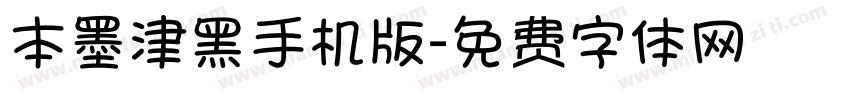 本墨津黑手机版-免费字体网